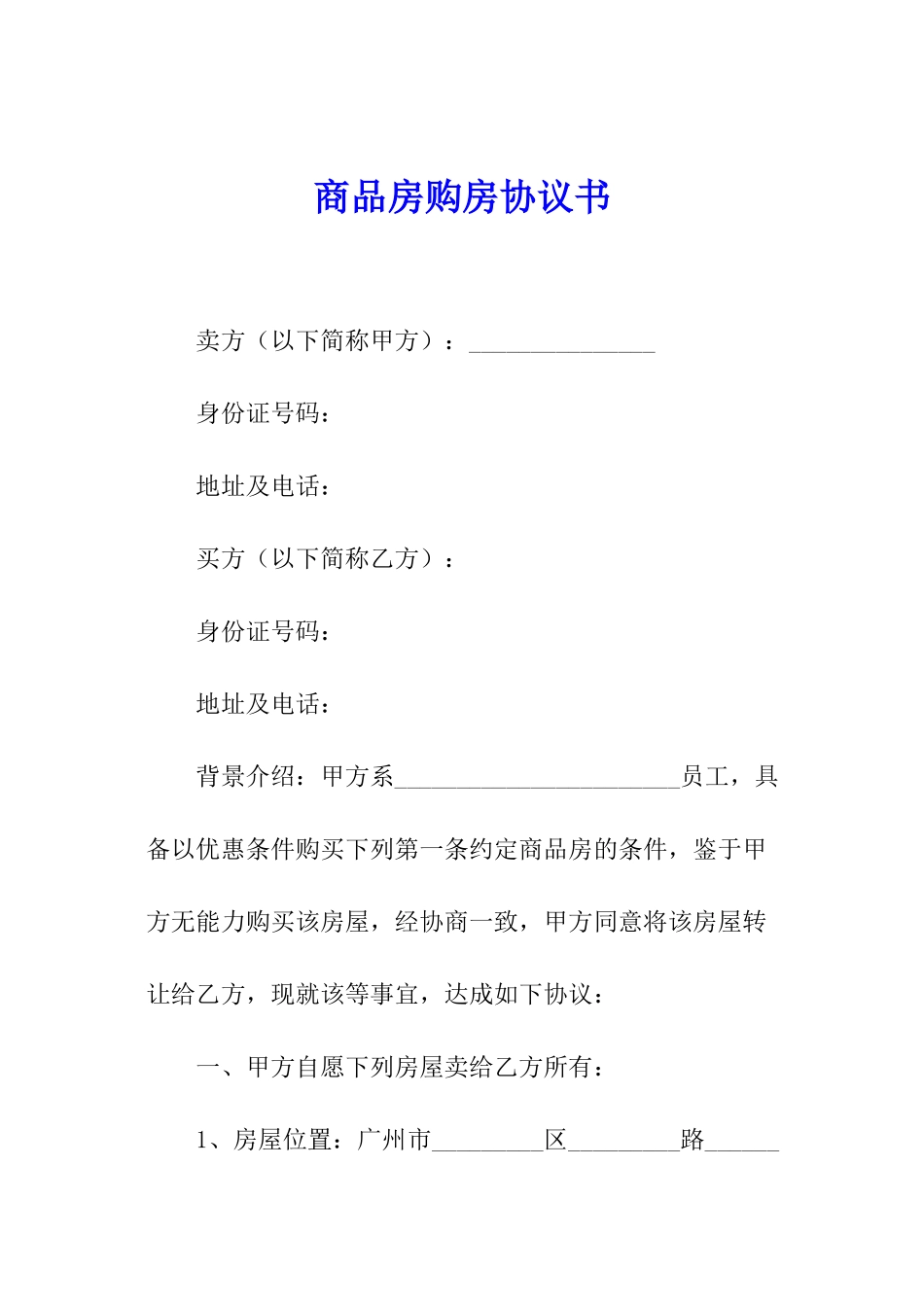 商品房购房协议书

卖方（以下简称甲方）：_______________

身份证号码：

地址及电话：

买方（以下简称乙方）：

身份证号码：

地址及电话：

背景介绍：甲方系_______________________员工，具备以优惠条件购买下列第一条约定商品房的条件，鉴于甲方无能力购买该房屋，经协商一致，甲方同意将该房屋转让给乙方，现就该等事宜，达成如下协议：

一、甲方自愿下列房屋卖给乙方所有：

1、房屋位置：广州市_________区_________路______